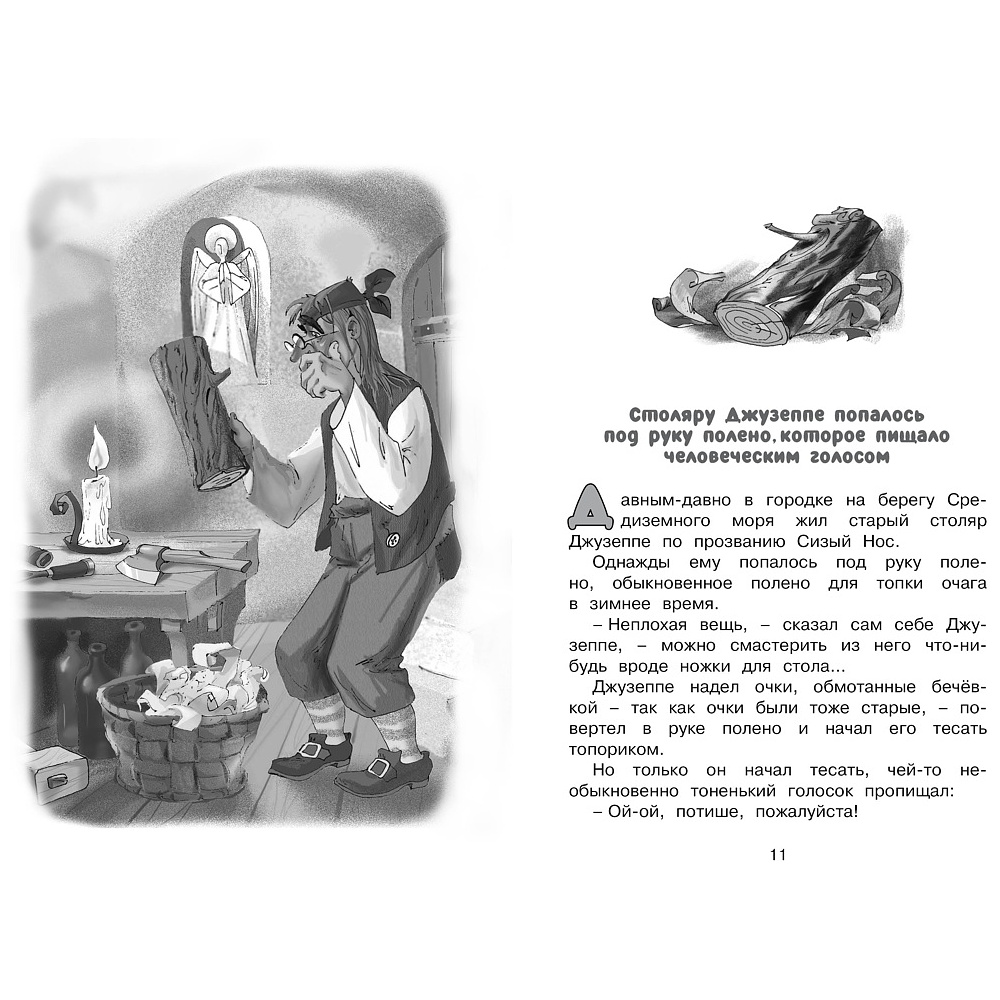 Столяру Джузеппе попалось под руку полено, которое пищало человеческим голосом

Давным-давно в городке на берегу Средиземного моря жил старый столяр Джузеппе по прозванию Сизый Нос.

Однажды ему попалось под руку полено, обыкновенное полено для топки очага в зимнее время.

– Неплохая вещь, – сказал сам себе Джузеппе, – можно смастерить из него что-нибудь вроде ножки для стола...

Джузеппе надел очки, обмотанные бечёвкой – так как очки были тоже старые, – повертел в руке полено и начал его тесать топориком.

Но только он начал тесать, чей-то необыкновенно тоненький голосок пропищал:

– Ой-ой, потише, пожалуйста!

11